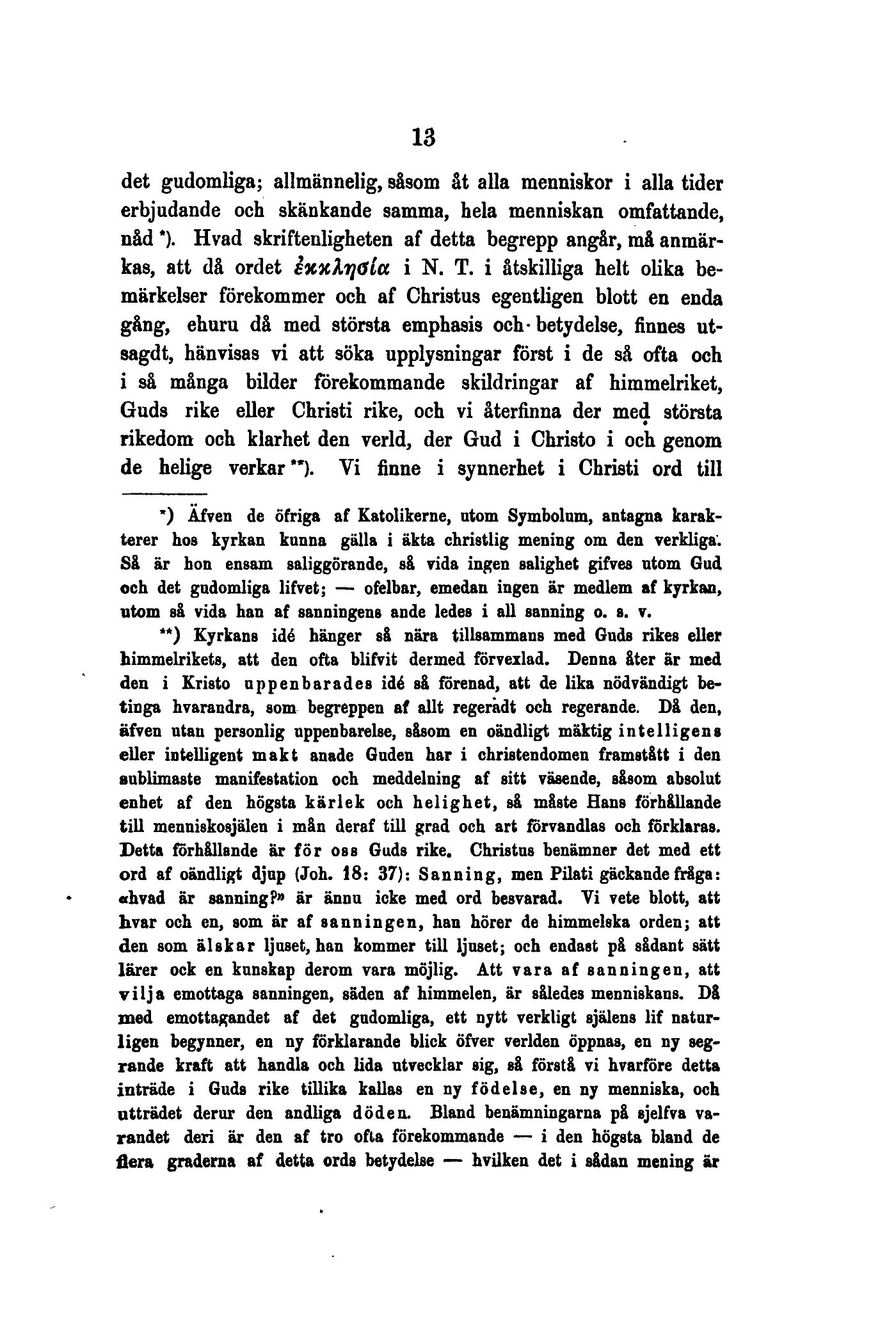 13

det gudomliga; allmännelig, såsom åt alla menniskor i alla tider erbjudande och skänkande samma, hela menniskan omfattande, nåd *). Hvad skriftenligheten af detta begrepp angår, må anmärkas, att då ordet ἐκκλησία i N. T. i åtskilliga helt olika bemärkelser förekommer och af Christus egentligen blott en enda gång, ehuru då med största emphasis och betydelse, finnes utsagdt, hänvisas vi att söka upplysningar först i de så ofta och i så många bilder förekommande skildringar af himmelriket, Guds rike eller Christi rike, och vi återfinna der med största rikedom och klarhet den verld, der Gud i Christo i och genom de helige verkar **). Vi finne i synnerhet i Christi ord till

*) Äfven de öfriga af Katolikerne, utom Symbolum, antagna karakterer hos kyrkan kunna gälla i äkta christlig mening om den verkliga. Så är hon ensam saliggörande, så vida ingen salighet gifves utom Gud och det gudomliga lifvet; — ofelbar, emedan ingen är medlem af kyrkan, utom så vida han af sanningens ande ledes i all sanning o. s. v.

**) Kyrkans idé hänger så nära tillsammans med Guds rikes eller himmelrikets, att den ofta blifvit dermed förvexlad. Denna åter är med den i Kristo uppenbarades idé så förenad, att de lika nödvändigt betinga hvarandra, som begreppen af allt regeradt och regerande. Då den, äfven utan personlig uppenbarelse, såsom en oändligt mäktig intelligens eller intelligent makt anade Guden har i christendomen framstått i den sublimaste manifestation och meddelning af sitt väsende, såsom absolut enhet af den högsta kärlek och helighet, så måste Hans förhållande till menniskosjälen i mån deraf till grad och art förvandlas och förklaras. Detta förhållande är för oss Guds rike. Christus benämner det med ett ord af oändligt djup (Joh. 18: 37): Sanning, men Pilati gäckande fråga: «hvad är sanning?» är ännu icke med ord besvarad. Vi vete blott, att hvar och en, som är af sanningen, han hörer de himmelska orden; att den som älskar ljuset, han kommer till ljuset; och endast på sådant sätt lärer ock en kunskap derom vara möjlig. Att vara af sanningen, att vilja emottaga sanningen, säden af himmelen, är således menniskans. Då med emottagandet af det gudomliga, ett nytt verkligt själens lif naturligen begynner, en ny förklarande blick öfver verlden öppnas, en ny segrande kraft att handla och lida utvecklar sig, så förstå vi hvarföre detta inträde i Guds rike tillika kallas en ny födelse, en ny menniska, och utträdet derur den andliga döden. Bland benämningarna på sjelfva varandet deri är den af tro ofta förekommande — i den högsta bland de flera graderna af detta ords betydelse — hvilken det i sådan mening är